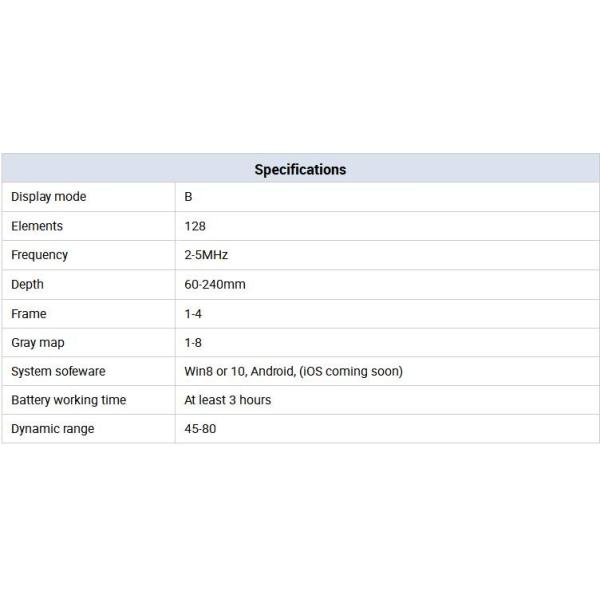 | Specifications | |
|---|---|
| Display mode | B |
| Elements | 128 |
| Frequency | 2-5MHz |
| Depth | 60-240mm |
| Frame | 1-4 |
| Gray map | 1-8 |
| System sofeware | Win8 or 10, Android, (iOS coming soon) |
| Battery working time | At least 3 hours |
| Dynamic range | 45-80 |